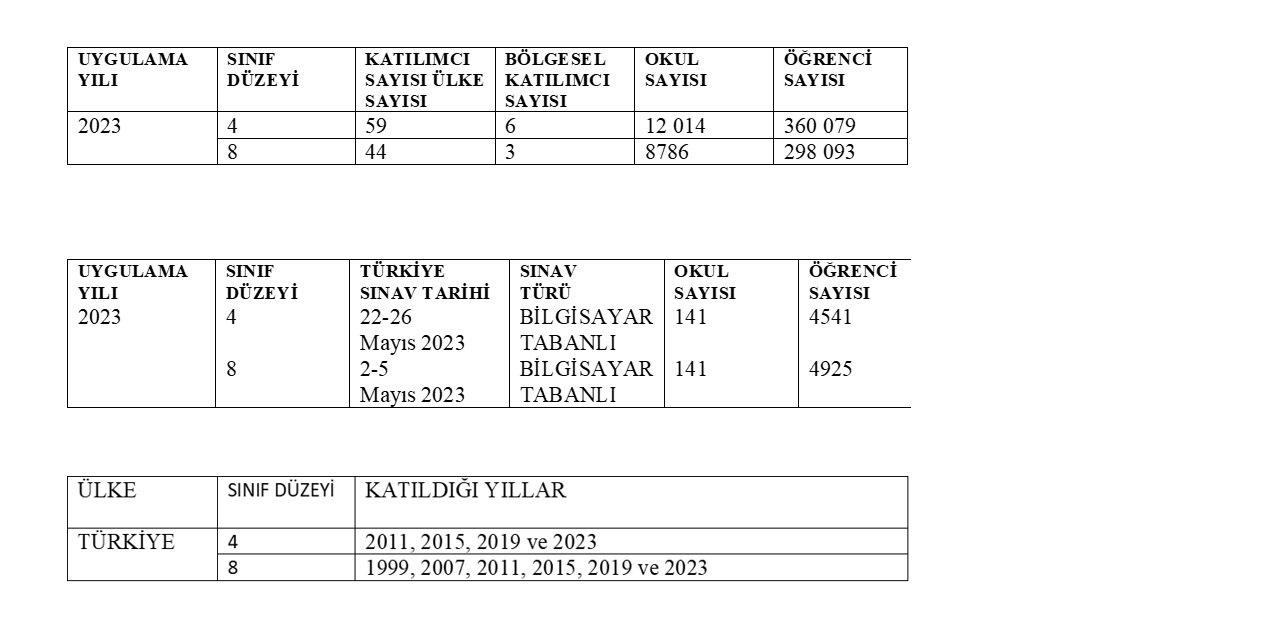 | UYGULAMA YILI | SINIF DÜZEYİ | KATILIMCI SAYISI ÜLKE SAYISI | BÖLGESEL KATILIMCI SAYISI | OKUL SAYISI | ÖĞRENCİ SAYISI |
|---|---|---|---|---|---|
| 2023 | 4 | 59 | 6 | 12 014 | 360 079 |
| | 8 | 44 | 3 | 8786 | 298 093 |

| UYGULAMA YILI | SINIF DÜZEYİ | TÜRKİYE SINAV TARİHİ | SINAV TÜRÜ | OKUL SAYISI | ÖĞRENCİ SAYISI |
|---|---|---|---|---|---|
| 2023 | 4 | 22-26 Mayıs 2023 | BİLGİSAYAR TABANLI | 141 | 4541 |
| | 8 | 2-5 Mayıs 2023 | BİLGİSAYAR TABANLI | 141 | 4925 |

| ÜLKE | SINIF DÜZEYİ | KATILDIĞI YILLAR |
|---|---|---|
| TÜRKİYE | 4 | 2011, 2015, 2019 ve 2023 |
| | 8 | 1999, 2007, 2011, 2015, 2019 ve 2023 |